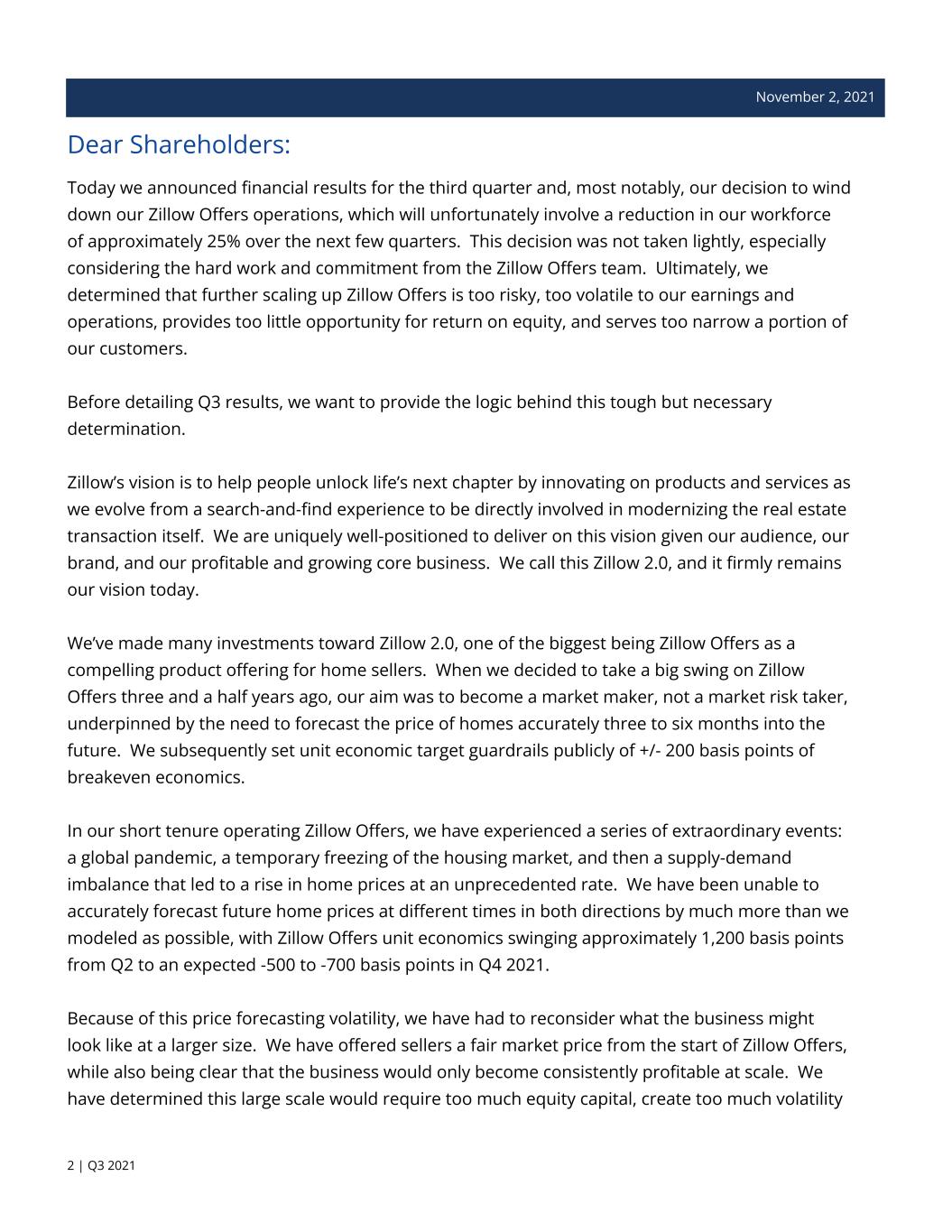 November 2, 2021

Dear Shareholders:

Today we announced financial results for the third quarter and, most notably, our decision to wind down our Zillow Offers operations, which will unfortunately involve a reduction in our workforce of approximately 25% over the next few quarters.  This decision was not taken lightly, especially considering the hard work and commitment from the Zillow Offers team.  Ultimately, we determined that further scaling up Zillow Offers is too risky, too volatile to our earnings and operations, provides too little opportunity for return on equity, and serves too narrow a portion of our customers.

Before detailing Q3 results, we want to provide the logic behind this tough but necessary determination.

Zillow's vision is to help people unlock life's next chapter by innovating on products and services as we evolve from a search-and-find experience to be directly involved in modernizing the real estate transaction itself.  We are uniquely well-positioned to deliver on this vision given our audience, our brand, and our profitable and growing core business.  We call this Zillow 2.0, and it firmly remains our vision today.

We've made many investments toward Zillow 2.0, one of the biggest being Zillow Offers as a compelling product offering for home sellers.  When we decided to take a big swing on Zillow Offers three and a half years ago, our aim was to become a market maker, not a market risk taker, underpinned by the need to forecast the price of homes accurately three to six months into the future.  We subsequently set unit economic target guardrails publicly of +/- 200 basis points of breakeven economics.

In our short tenure operating Zillow Offers, we have experienced a series of extraordinary events: a global pandemic, a temporary freezing of the housing market, and then a supply-demand imbalance that led to a rise in home prices at an unprecedented rate.  We have been unable to accurately forecast future home prices at different times in both directions by much more than we modeled as possible, with Zillow Offers unit economics swinging approximately 1,200 basis points from Q2 to an expected -500 to -700 basis points in Q4 2021.

Because of this price forecasting volatility, we have had to reconsider what the business might look like at a larger size.  We have offered sellers a fair market price from the start of Zillow Offers, while also being clear that the business would only become consistently profitable at scale.  We have determined this large scale would require too much equity capital, create too much volatility

2 | Q3 2021